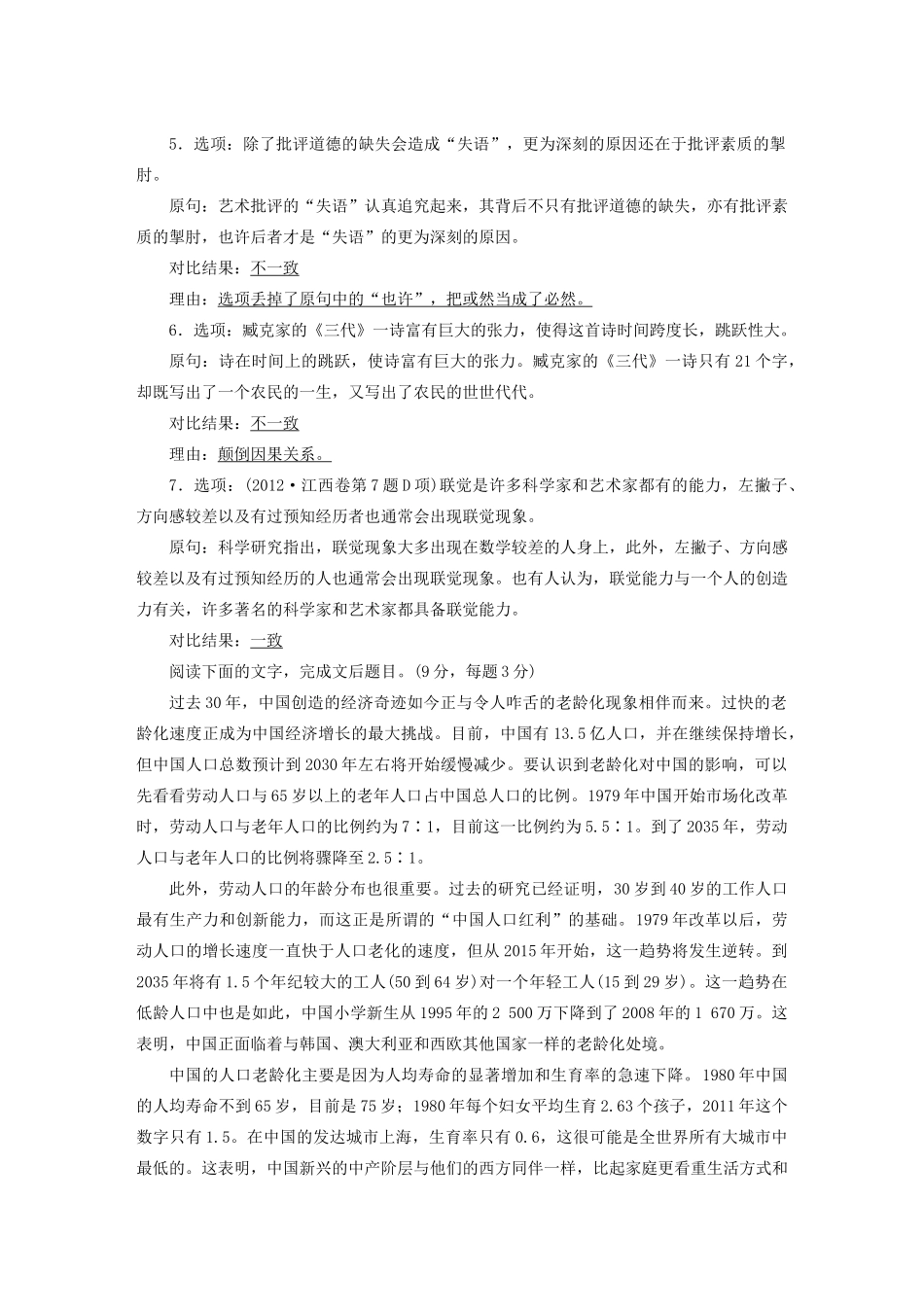 5．选项：除了批评道德的缺失会造成“失语”，更为深刻的原因还在于批评素质的掣肘。

原句：艺术批评的“失语”认真追究起来，其背后不只有批评道德的缺失，亦有批评素质的掣肘，也许后者才是“失语”的更为深刻的原因。

对比结果：不一致

理由：选项丢掉了原句中的“也许”，把或然当成了必然。

6．选项：臧克家的《三代》一诗富有巨大的张力，使得这首诗时间跨度长，跳跃性大。

原句：诗在时间上的跳跃，使诗富有巨大的张力。臧克家的《三代》一诗只有21个字，却既写出了一个农民的一生，又写出了农民的世世代代。

对比结果：不一致

理由：颠倒因果关系。

7．选项：(2012·江西卷第7题D项)联觉是许多科学家和艺术家都有的能力，左撇子、方向感较差以及有过预知经历者也通常会出现联觉现象。

原句：科学研究指出，联觉现象大多出现在数学较差的人身上，此外，左撇子、方向感较差以及有过预知经历的人也通常会出现联觉现象。也有人认为，联觉能力与一个人的创造力有关，许多著名的科学家和艺术家都具备联觉能力。

对比结果：一致

阅读下面的文字，完成文后题目。(9分，每题3分)

过去30年，中国创造的经济奇迹如今正与令人咋舌的老龄化现象相伴而来。过快的老龄化速度正成为中国经济增长的最大挑战。目前，中国有13.5亿人口，并在继续保持增长，但中国人口总数预计到2030年左右将开始缓慢减少。要认识到老龄化对中国的影响，可以先看看劳动人口与65岁以上的老年人口占中国总人口的比例。1979年中国开始市场化改革时，劳动人口与老年人口的比例约为7∶1，目前这一比例约为5.5∶1。到了2035年，劳动人口与老年人口的比例将骤降至2.5∶1。

此外，劳动人口的年龄分布也很重要。过去的研究已经证明，30岁到40岁的工作人口最有生产力和创新能力，而这正是所谓的“中国人口红利”的基础。1979年改革以后，劳动人口的增长速度一直快于人口老化的速度，但从2015年开始，这一趋势将发生逆转。到2035年将有1.5个年纪较大的工人(50到64岁)对一个年轻工人(15到29岁)。这一趋势在低龄人口中也是如此，中国小学新生从1995年的2 500万下降到了2008年的1 670万。这表明，中国正面临着与韩国、澳大利亚和西欧其他国家一样的老龄化处境。

中国的人口老龄化主要是因为人均寿命的显著增加和生育率的急速下降。1980年中国的人均寿命不到65岁，目前是75岁；1980年每个妇女平均生育2.63个孩子，2011年这个数字只有1.5。在中国的发达城市上海，生育率只有0.6，这很可能是全世界所有大城市中最低的。这表明，中国新兴的中产阶层与他们的西方同伴一样，比起家庭更看重生活方式和